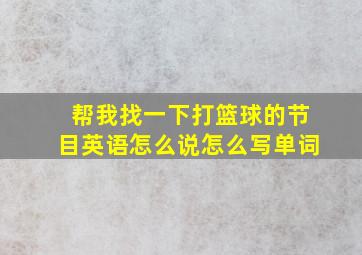 帮我找一下打篮球的节目英语怎么说怎么写单词